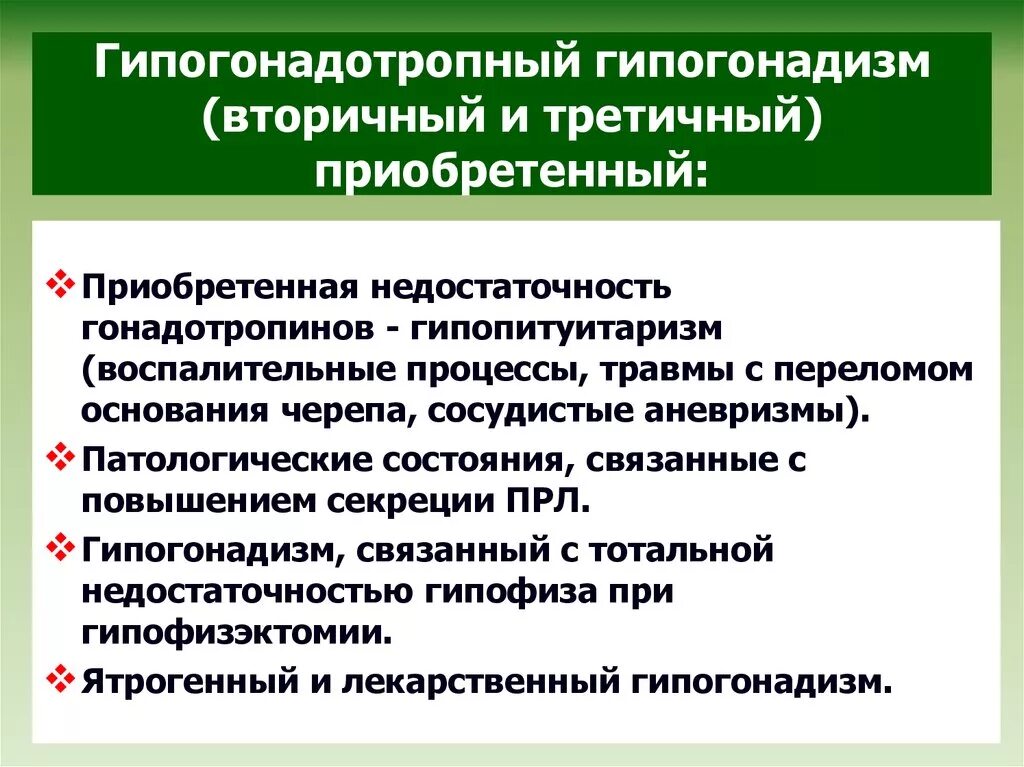 Гипогонадотропный гипогонадизм (вторичный и третичный) приобретенный:

❖ Приобретенная недостаточность гонадотропинов - гипопитуитаризм (воспалительные процессы, травмы с переломом основания черепа, сосудистые аневризмы).

❖ Патологические состояния, связанные с повышением секреции ПРЛ.

❖ Гипогонадизм, связанный с тотальной недостаточностью гипофиза при гипофизэктомии.

❖ Ятрогенный и лекарственный гипогонадизм.